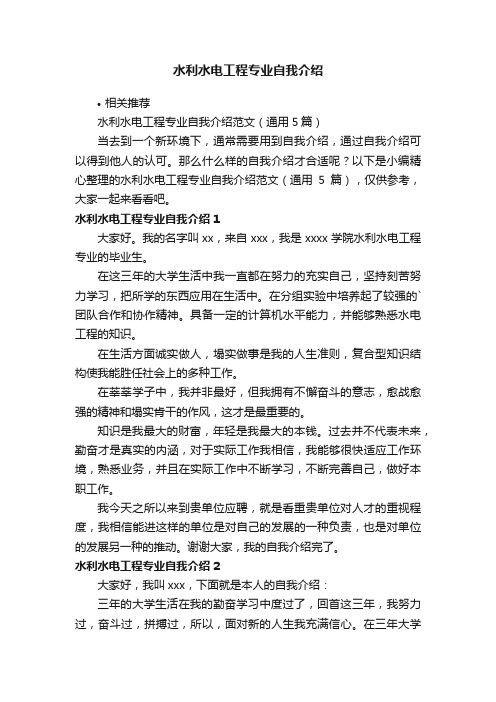 水利水电工程专业自我介绍

• 相关推荐

水利水电工程专业自我介绍范文（通用 5 篇）

当去到一个新环境下，通常需要用到自我介绍，通过自我介绍可以得到他人的认可。那么什么样的自我介绍才合适呢？以下是小编精心整理的水利水电工程专业自我介绍范文（通用 5 篇），仅供参考，大家一起来看看吧。

水利水电工程专业自我介绍 1

大家好。我的名字叫 xx，来自 xxx，我是 xxxx 学院水利水电工程专业的毕业生。

在这三年的大学生活中我一直都在努力的充实自己，坚持刻苦努力学习，把所学的东西应用在生活中。在分组实验中培养起了较强的`团队合作和协作精神。具备一定的计算机水平能力，并能够熟悉水电工程的知识。

在生活方面诚实做人，塌实做事是我的人生准则，复合型知识结构使我能胜任社会上的多种工作。

在莘莘学子中，我并非最好，但我拥有不懈奋斗的意志，愈战愈强的精神和塌实肯干的作风，这才是最重要的。

知识是我最大的财富，年轻是我最大的本钱。过去并不代表未来，勤奋才是真实的内涵，对于实际工作我相信，我能够很快适应工作环境，熟悉业务，并且在实际工作中不断学习，不断完善自己，做好本职工作。

我今天之所以来到贵单位应聘，就是看重贵单位对人才的重视程度，我相信能进这样的单位是对自己的发展的一种负责，也是对单位的发展另一种的推动。谢谢大家，我的自我介绍完了。

水利水电工程专业自我介绍 2

大家好，我叫 xxx，下面就是本人的自我介绍：

三年的大学生活在我的勤奋学习中度过了，回首这三年，我努力过，奋斗过，拼搏过，所以，面对新的人生我充满信心。在三年大学